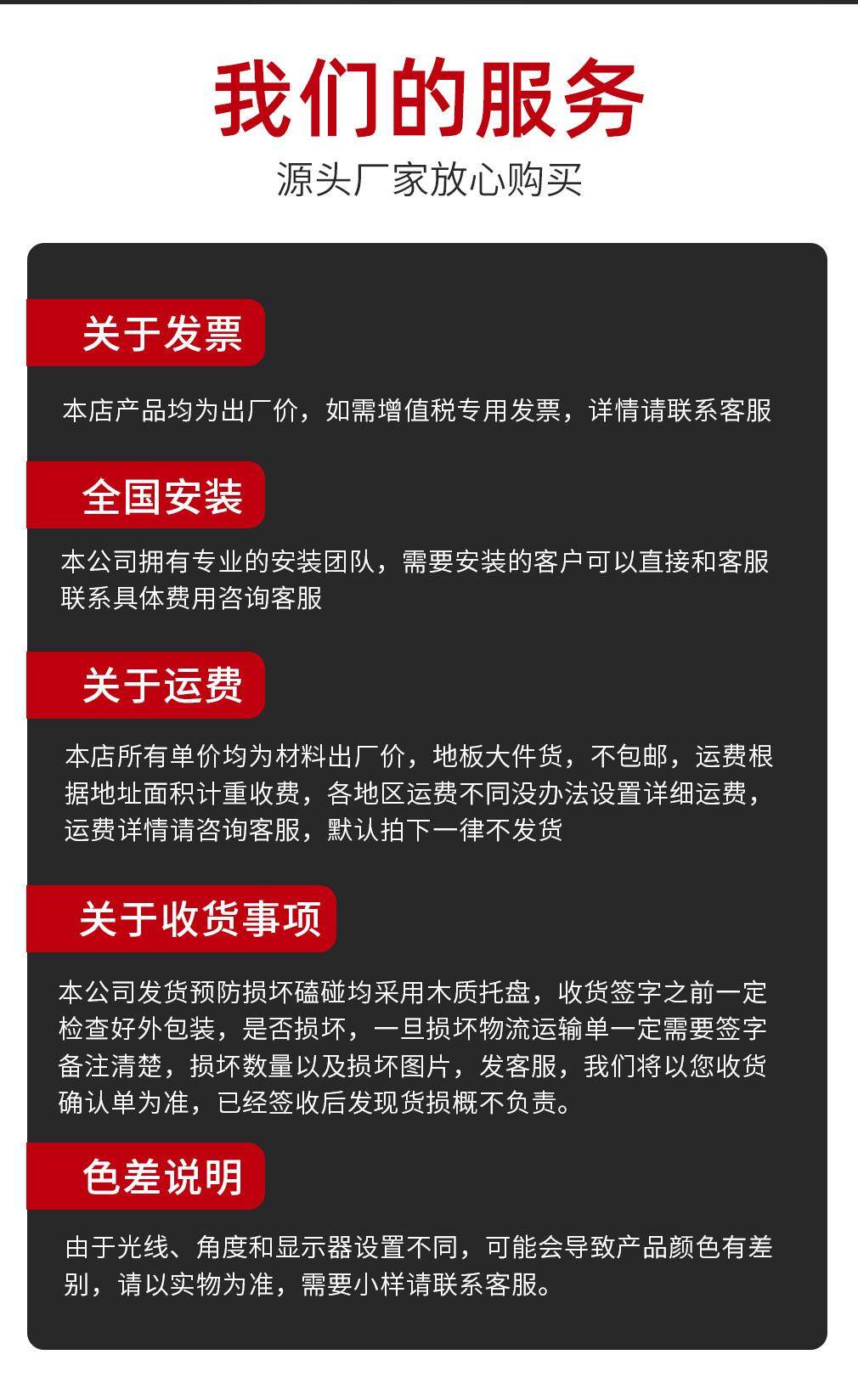 我们的服务

源头厂家放心购买

关于发票

本店产品均为出厂价，如需增值税专用发票，详情请联系客服

全国安装

本公司拥有专业的安装团队，需要安装的客户可以直接和客服联系具体费用咨询客服

关于运费

本店所有单价均为材料出厂价，地板大件货，不包邮，运费根据地址面积计重收费，各地区运费不同没办法设置详细运费，运费详情请咨询客服，默认拍下一律不发货

关于收货事项

本公司发货预防损坏磕碰均采用木质托盘，收货签字之前一定检查好外包装，是否损坏，一旦损坏物流运输单一定需要签字备注清楚，损坏数量以及损坏图片，发客服，我们将以您收货确认单为准，已经签收后发现货损概不负责。

色差说明

由于光线、角度和显示器设置不同，可能会导致产品颜色有差别，请以实物为准，需要小样请联系客服。